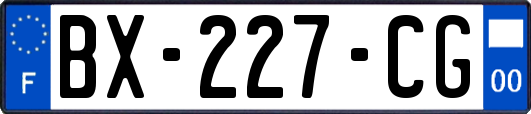 F

BX-227-CG

00